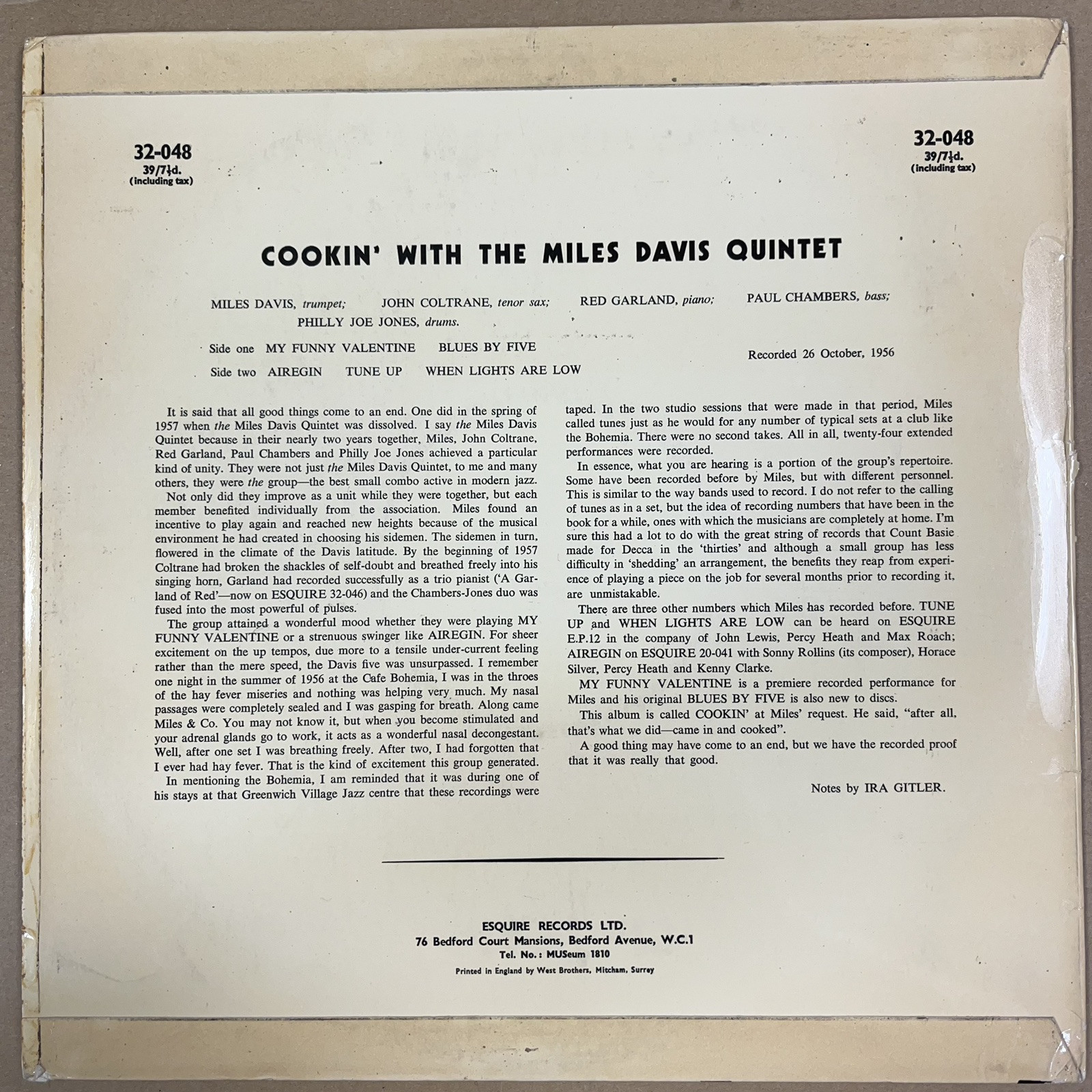 32-048
39/7½d.
(including tax)

32-048
39/7½d.
(including tax)

COOKIN' WITH THE MILES DAVIS QUINTET

MILES DAVIS, trumpet; JOHN COLTRANE, tenor sax; RED GARLAND, piano; PAUL CHAMBERS, bass; PHILLY JOE JONES, drums.

Side one MY FUNNY VALENTINE BLUES BY FIVE

Side two AIREGIN TUNE UP WHEN LIGHTS ARE LOW

Recorded 26 October, 1956

It is said that all good things come to an end. One did in the spring of 1957 when the Miles Davis Quintet was dissolved. I say the Miles Davis Quintet because in their nearly two years together, Miles, John Coltrane, Red Garland, Paul Chambers and Philly Joe Jones achieved a particular kind of unity. They were not just the Miles Davis Quintet, to me and many others, they were the group—the best small combo active in modern jazz.

Not only did they improve as a unit while they were together, but each member benefited individually from the association. Miles found an incentive to play again and reached new heights because of the musical environment he had created in choosing his sidemen. The sidemen in turn, flowered in the climate of the Davis latitude. By the beginning of 1957 Coltrane had broken the shackles of self-doubt and breathed freely into his singing horn, Garland had recorded successfully as a trio pianist ('A Garland of Red'—now on ESQUIRE 32-046) and the Chambers-Jones duo was fused into the most powerful of pulses.

The group attained a wonderful mood whether they were playing MY FUNNY VALENTINE or a strenuous swinger like AIREGIN. For sheer excitement on the up tempos, due more to a tensile under-current feeling rather than the mere speed, the Davis five was unsurpassed. I remember one night in the summer of 1956 at the Cafe Bohemia, I was in the throes of the hay fever miseries and nothing was helping very much. My nasal passages were completely sealed and I was gasping for breath. Along came Miles & Co. You may not know it, but when you become stimulated and your adrenal glands go to work, it acts as a wonderful nasal decongestant. Well, after one set I was breathing freely. After two, I had forgotten that I ever had hay fever. That is the kind of excitement this group generated.

In mentioning the Bohemia, I am reminded that it was during one of his stays at that Greenwich Village Jazz centre that these recordings were taped. In the two studio sessions that were made in that period, Miles called tunes just as he would for any number of typical sets at a club like the Bohemia. There were no second takes. All in all, twenty-four extended performances were recorded.

In essence, what you are hearing is a portion of the group's repertoire. Some have been recorded before by Miles, but with different personnel. This is similar to the way bands used to record. I do not refer to the calling of tunes as in a set, but the idea of recording numbers that have been in the book for a while, ones with which the musicians are completely at home. I'm sure this had a lot to do with the great string of records that Count Basie made for Decca in the 'thirties' and although a small group has less difficulty in 'shedding' an arrangement, the benefits they reap from experience of playing a piece on the job for several months prior to recording it, are unmistakable.

There are three other numbers which Miles has recorded before. TUNE UP and WHEN LIGHTS ARE LOW can be heard on ESQUIRE E.P.12 in the company of John Lewis, Percy Heath and Max Roach; AIREGIN on ESQUIRE 20-041 with Sonny Rollins (its composer), Horace Silver, Percy Heath and Kenny Clarke.

MY FUNNY VALENTINE is a premiere recorded performance for Miles and his original BLUES BY FIVE is also new to discs.

This album is called COOKIN' at Miles' request. He said, "after all, that's what we did—came in and cooked".

A good thing may have come to an end, but we have the recorded proof that it was really that good.

Notes by IRA GITLER.

ESQUIRE RECORDS LTD.
76 Bedford Court Mansions, Bedford Avenue, W.C.1
Tel. No.: MUSeum 1810
Printed in England by West Brothers, Mitcham, Surrey